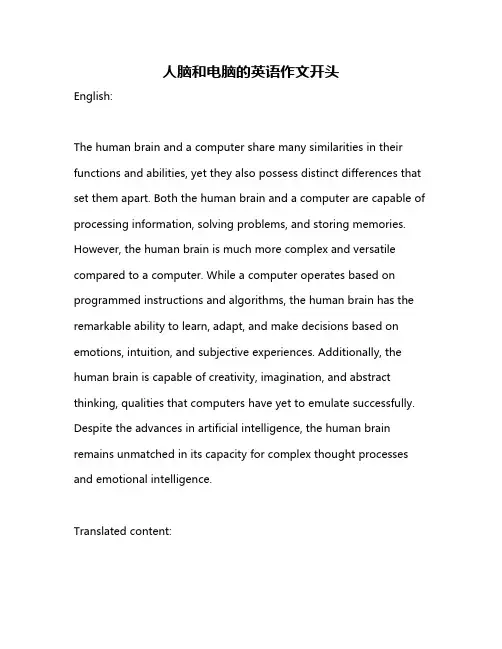 人脑和电脑的英语作文开头

English:

The human brain and a computer share many similarities in their functions and abilities, yet they also possess distinct differences that set them apart. Both the human brain and a computer are capable of processing information, solving problems, and storing memories. However, the human brain is much more complex and versatile compared to a computer. While a computer operates based on programmed instructions and algorithms, the human brain has the remarkable ability to learn, adapt, and make decisions based on emotions, intuition, and subjective experiences. Additionally, the human brain is capable of creativity, imagination, and abstract thinking, qualities that computers have yet to emulate successfully. Despite the advances in artificial intelligence, the human brain remains unmatched in its capacity for complex thought processes and emotional intelligence.

Translated content: